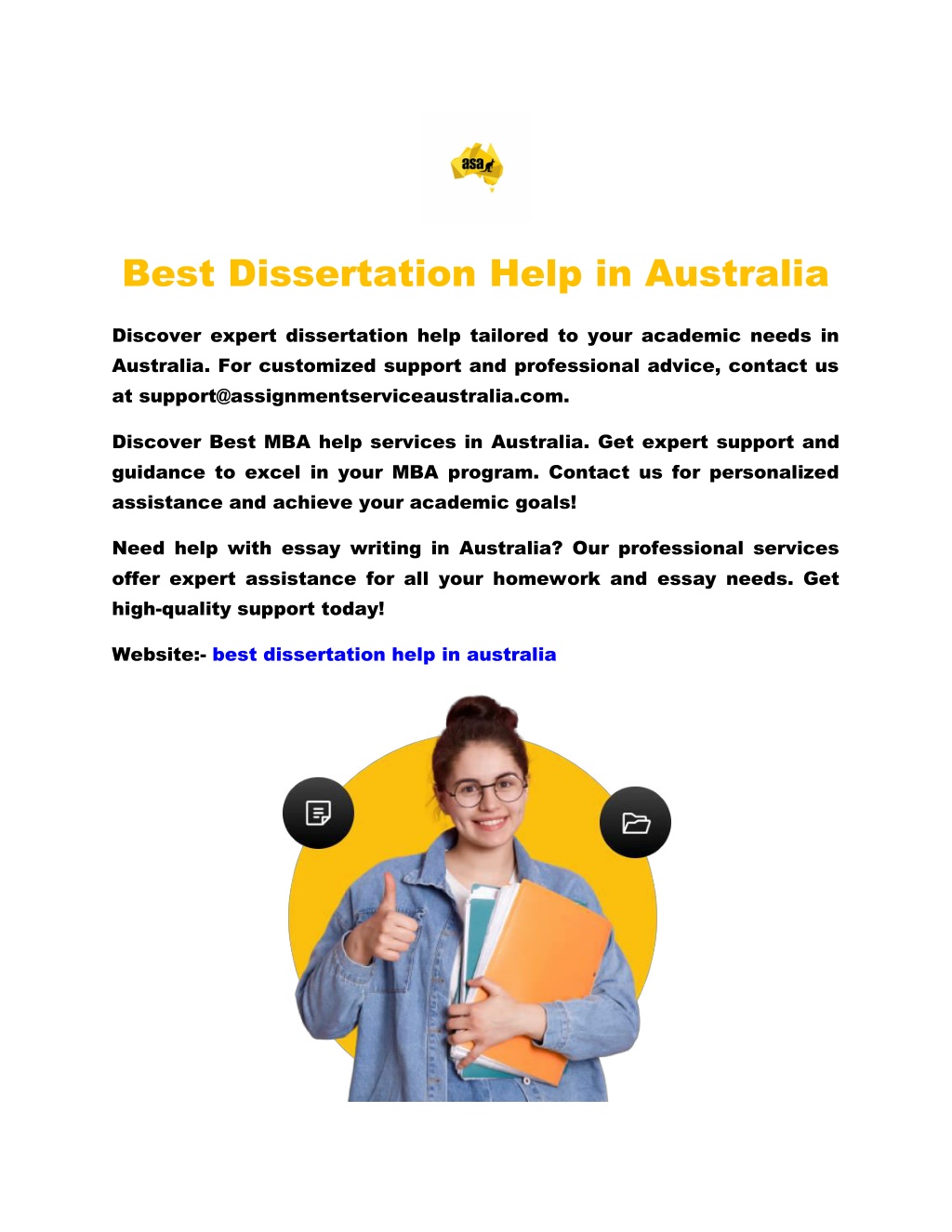 asa

Best Dissertation Help in Australia

Discover expert dissertation help tailored to your academic needs in Australia. For customized support and professional advice, contact us at support@assignmentserviceaustralia.com.

Discover Best MBA help services in Australia. Get expert support and guidance to excel in your MBA program. Contact us for personalized assistance and achieve your academic goals!

Need help with essay writing in Australia? Our professional services offer expert assistance for all your homework and essay needs. Get high-quality support today!

Website:- best dissertation help in australia